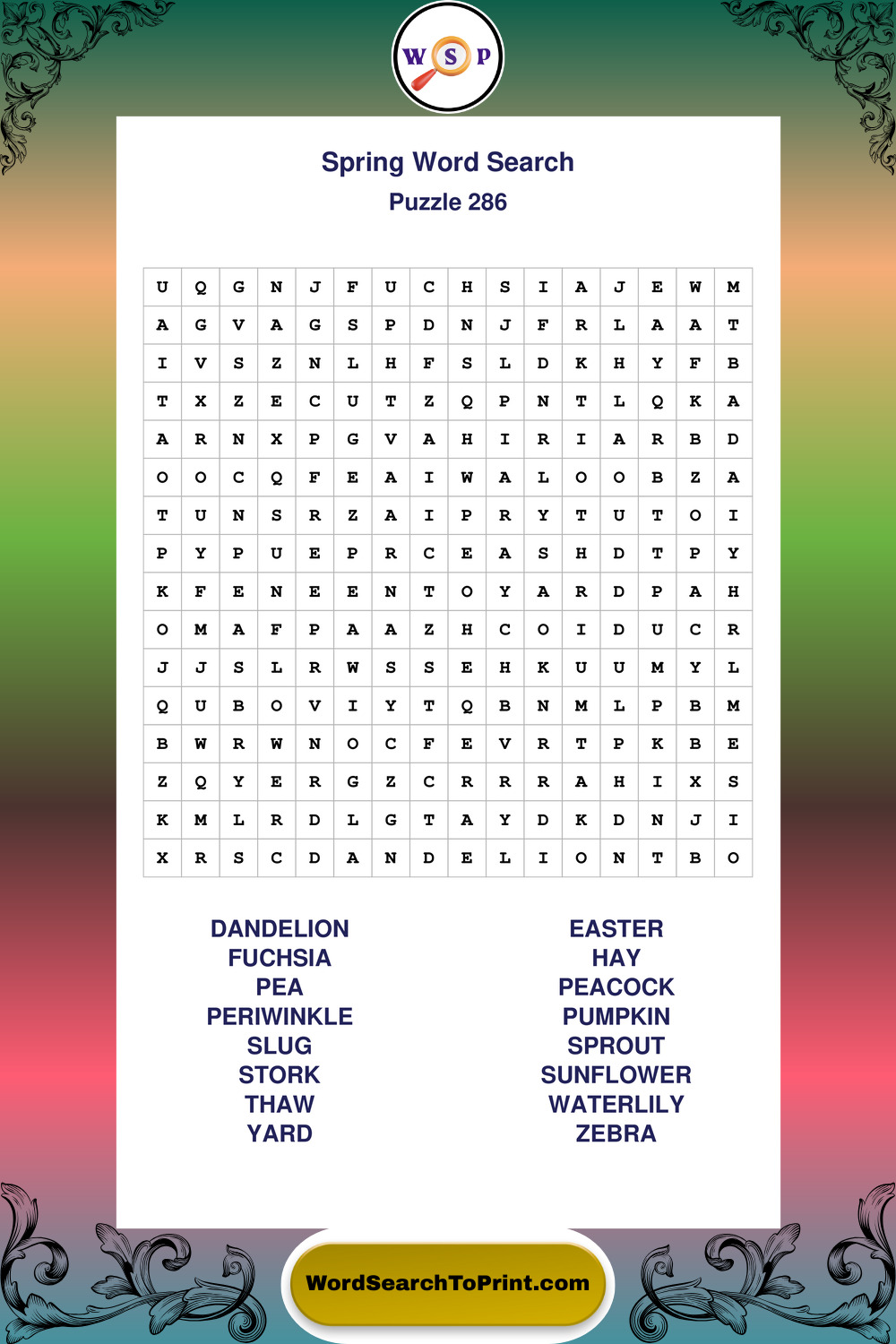 W S P

Spring Word Search
Puzzle 286

| U | Q | G | N | J | F | U | C | H | S | I | A | J | E | W | M |
|---|---|---|---|---|---|---|---|---|---|---|---|---|---|---|---|
| A | G | V | A | G | S | P | D | N | J | F | R | L | A | A | T |
| I | V | S | Z | N | L | H | F | S | L | D | K | H | Y | F | B |
| T | X | Z | E | C | U | T | Z | Q | P | N | T | L | Q | K | A |
| A | R | N | X | P | G | V | A | H | I | R | I | A | R | B | D |
| O | O | C | Q | F | E | A | I | W | A | L | O | O | B | Z | A |
| T | U | N | S | R | Z | A | I | P | R | Y | T | U | T | O | I |
| P | Y | P | U | E | P | R | C | E | A | S | H | D | T | P | Y |
| K | F | E | N | E | E | N | T | O | Y | A | R | D | P | A | H |
| O | M | A | F | P | A | A | Z | H | C | O | I | D | U | C | R |
| J | J | S | L | R | W | S | S | E | H | K | U | U | M | Y | L |
| Q | U | B | O | V | I | Y | T | Q | B | N | M | L | P | B | M |
| B | W | R | W | N | O | C | F | E | V | R | T | P | K | B | E |
| Z | Q | Y | E | R | G | Z | C | R | R | R | A | H | I | X | S |
| K | M | L | R | D | L | G | T | A | Y | D | K | D | N | J | I |
| X | R | S | C | D | A | N | D | E | L | I | O | N | T | B | O |

DANDELION
FUCHSIA
PEA
PERIWINKLE
SLUG
STORK
THAW
YARD

EASTER
HAY
PEACOCK
PUMPKIN
SPROUT
SUNFLOWER
WATERLILY
ZEBRA

WordSearchToPrint.com